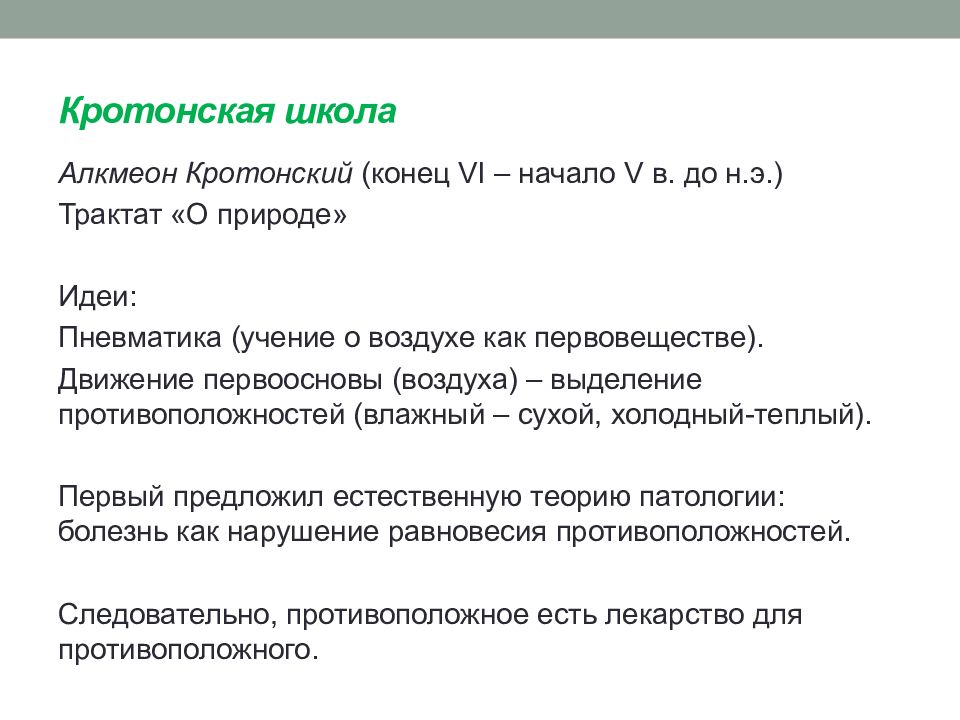 Кротонская школа

Алкмеон Кротонский (конец VI – начало V в. до н.э.)
Трактат «О природе»

Идеи:
Пневматика (учение о воздухе как первовеществе).
Движение первоосновы (воздуха) – выделение противоположностей (влажный – сухой, холодный-теплый).

Первый предложил естественную теорию патологии: болезнь как нарушение равновесия противоположностей.

Следовательно, противоположное есть лекарство для противоположного.